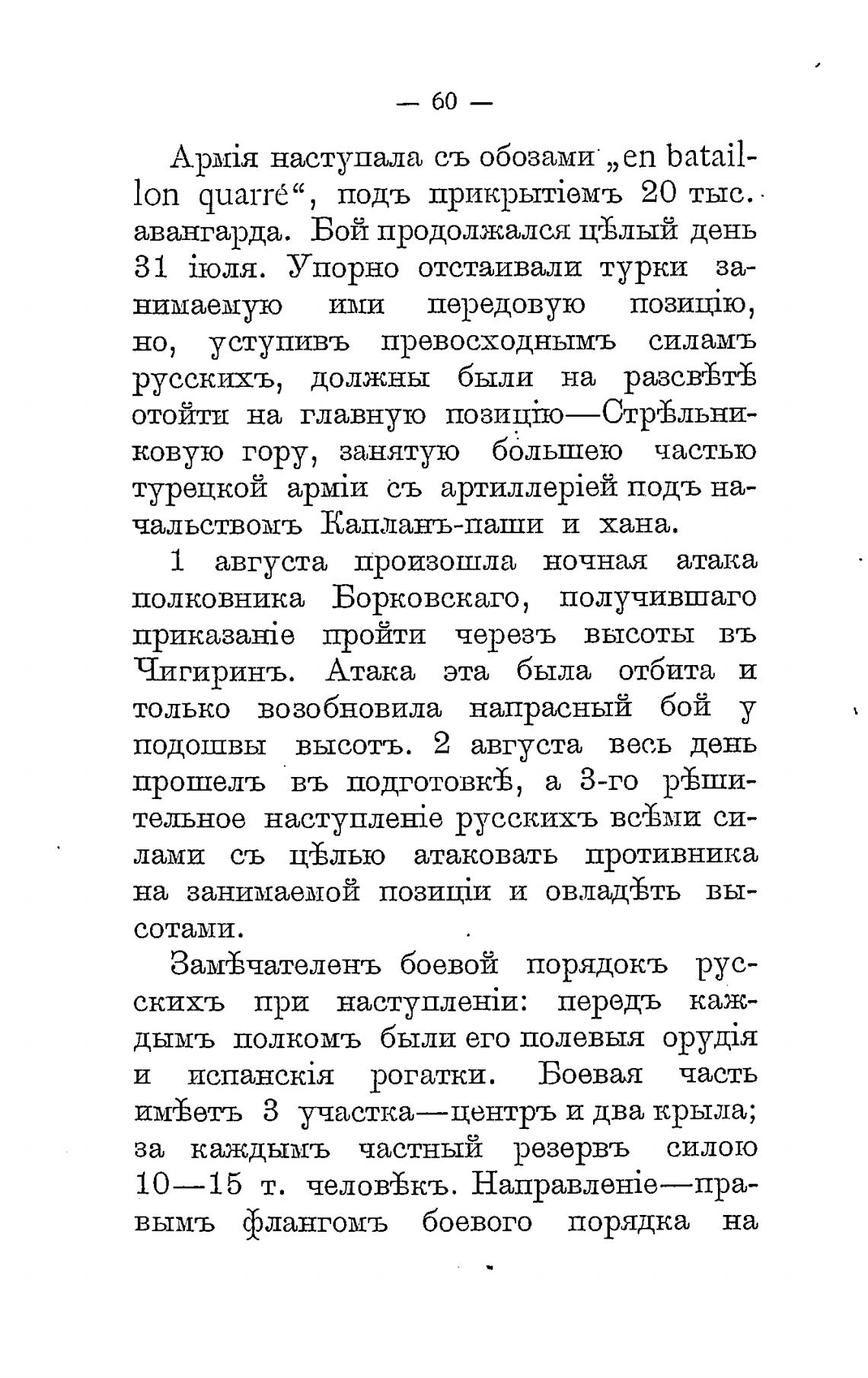 — 60 —

Армія наступала съ обозами „en bataillon quarré“, подъ прикрытіемъ 20 тыс. авангарда. Бой продолжался цѣлый день 31 іюля. Упорно отстаивали турки занимаемую ими передовую позицію, но, уступивъ превосходнымъ силамъ русскихъ, должны были на разсвѣтѣ отойти на главную позицію—Стрѣльниковую гору, занятую большею частью турецкой арміи съ артиллеріей подъ начальствомъ Капланъ-паши и хана.

1 августа произошла ночная атака полковника Борковскаго, получившаго приказаніе пройти черезъ высоты въ Чигиринъ. Атака эта была отбита и только возобновила напрасный бой у подошвы высотъ. 2 августа весь день прошелъ въ подготовкѣ, а 3-го рѣшительное наступленіе русскихъ всѣми силами съ цѣлью атаковать противника на занимаемой позиціи и овладѣть высотами.

Замѣчателенъ боевой порядокъ русскихъ при наступленіи: передъ каждымъ полкомъ были его полевыя орудія и испанскія рогатки. Боевая часть имѣетъ 3 участка—центръ и два крыла; за каждымъ частный резервъ силою 10—15 т. человѣкъ. Направленіе—правымъ флангомъ боевого порядка на